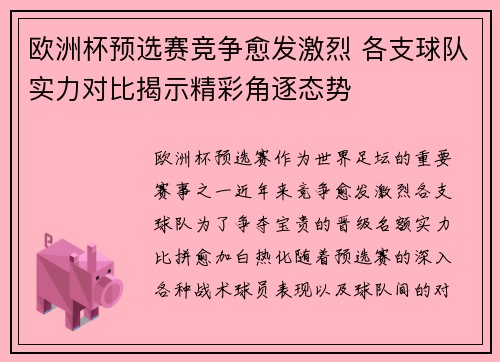 欧洲杯预选赛竞争愈发激烈 各支球队实力对比揭示精彩角逐态势

欧洲杯预选赛作为世界足坛的重要赛事之一近年来竞争愈发激烈各支球队为了争夺宝贵的晋级名额实力比拼愈加白热化随着预选赛的深入各种战术球员表现以及球队间的对